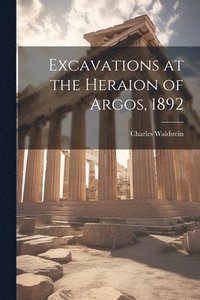 Excavations at the Heraion of Argos, 1892

Charles Waldstein